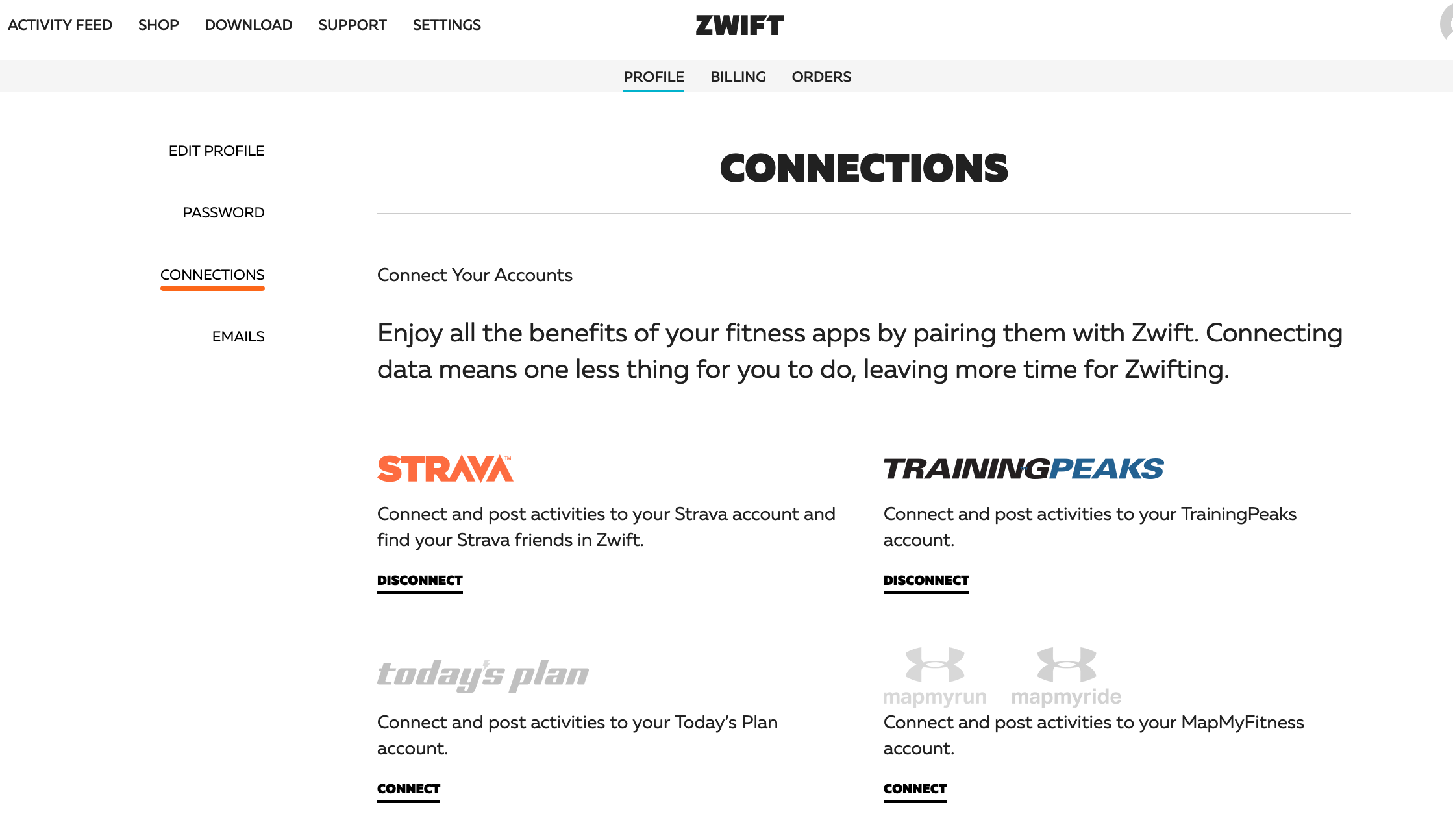 ACTIVITY FEED SHOP DOWNLOAD SUPPORT SETTINGS

ZWIFT

PROFILE BILLING ORDERS

EDIT PROFILE

PASSWORD

CONNECTIONS

EMAILS

CONNECTIONS

Connect Your Accounts

Enjoy all the benefits of your fitness apps by pairing them with Zwift. Connecting data means one less thing for you to do, leaving more time for Zwifting.

STRAVA™

Connect and post activities to your Strava account and find your Strava friends in Zwift.

DISCONNECT

TRAININGPEAKS

Connect and post activities to your TrainingPeaks account.

DISCONNECT

today's plan

Connect and post activities to your Today's Plan account.

CONNECT

mapmyrun mapmyride

Connect and post activities to your MapMyFitness account.

CONNECT